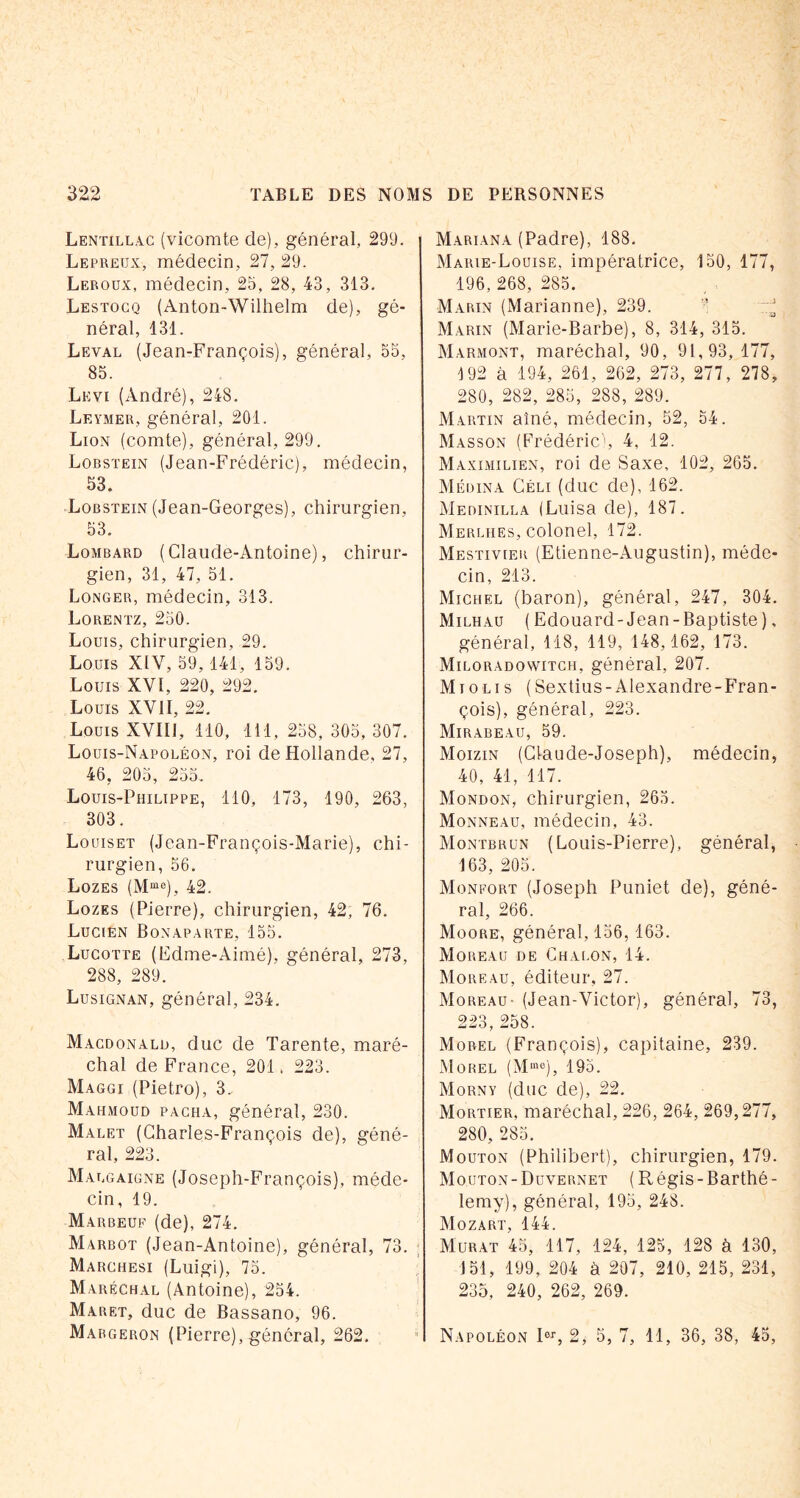 322 TABLE DES NOMS DE PERSONNES

Lentillac (vicomte de), général, 299.
Lepreux, médecin, 27, 29.
Leroux, médecin, 25, 28, 43, 313.
Lestocq (Anton-Wilhelm de), général, 131.
Leval (Jean-François), général, 55, 85.
Levi (André), 248.
Leymer, général, 201.
Lion (comte), général, 299.
Lobstein (Jean-Frédéric), médecin, 53.
Lobstein (Jean-Georges), chirurgien, 53.
Lombard (Claude-Antoine), chirurgien, 31, 47, 51.
Longer, médecin, 313.
Lorentz, 250.
Louis, chirurgien, 29.
Louis XIV, 59, 141, 159.
Louis XVI, 220, 292.
Louis XVII, 22.
Louis XVIII, 110, 111, 258, 305, 307.
Louis-Napoléon, roi de Hollande, 27, 46, 205, 255.
Louis-Philippe, 110, 173, 190, 263, 303.
Louiset (Jean-François-Marie), chirurgien, 56.
Lozes (M$^{me}$), 42.
Lozes (Pierre), chirurgien, 42, 76.
Lucien Bonaparte, 155.
Lucotte (Edme-Aimé), général, 273, 288, 289.
Lusignan, général, 234.

Macdonald, duc de Tarente, maréchal de France, 201, 223.
Maggi (Pietro), 3.
Mahmoud pacha, général, 230.
Malet (Charles-François de), général, 223.
Malgaigne (Joseph-François), médecin, 19.
Marbeuf (de), 274.
Marbot (Jean-Antoine), général, 73.
Marchesi (Luigi), 75.
Maréchal (Antoine), 254.
Maret, duc de Bassano, 96.
Margeron (Pierre), général, 262.

Mariana (Padre), 188.
Marie-Louise, impératrice, 150, 177, 196, 268, 285.
Marin (Marianne), 239.
Marin (Marie-Barbe), 8, 314, 315.
Marmont, maréchal, 90, 91, 93, 177, 192 à 194, 261, 262, 273, 277, 278, 280, 282, 285, 288, 289.
Martin aîné, médecin, 52, 54.
Masson (Frédéric), 4, 12.
Maximilien, roi de Saxe, 102, 265.
Médina Céli (duc de), 162.
Medinilla (Luisa de), 187.
Merlhes, colonel, 172.
Mestivier (Etienne-Augustin), médecin, 213.
Michel (baron), général, 247, 304.
Milhau (Edouard-Jean-Baptiste), général, 118, 119, 148, 162, 173.
Miloradowitch, général, 207.
Miolis (Sextius-Alexandre-François), général, 223.
Mirabeau, 59.
Moizin (Claude-Joseph), médecin, 40, 41, 117.
Mondon, chirurgien, 265.
Monneau, médecin, 43.
Montbrun (Louis-Pierre), général, 163, 205.
Monfort (Joseph Puniet de), général, 266.
Moore, général, 156, 163.
Moreau de Chalon, 14.
Moreau, éditeur, 27.
Moreau (Jean-Victor), général, 73, 223, 258.
Morel (François), capitaine, 239.
Morel (M$^{me}$), 195.
Morny (duc de), 22.
Mortier, maréchal, 226, 264, 269, 277, 280, 285.
Mouton (Philibert), chirurgien, 179.
Mouton-Duvernet (Régis-Barthélemy), général, 195, 248.
Mozart, 144.
Murat 45, 117, 124, 125, 128 à 130, 151, 199, 204 à 207, 210, 215, 231, 235, 240, 262, 269.

Napoléon I$^{er}$, 2, 5, 7, 11, 36, 38, 45,